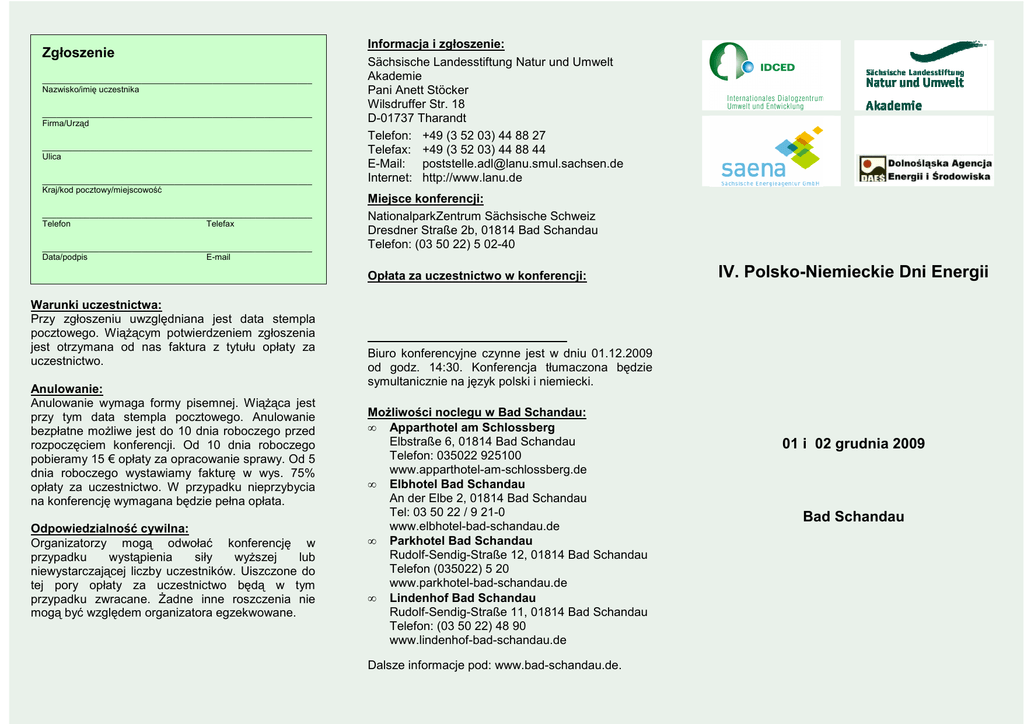 Zgłoszenie

Nazwisko/imię uczestnika

Firma/Urząd

Ulica

Kraj/kod pocztowy/miejscowość

Telefon	Telefax

Data/podpis	E-mail

Warunki uczestnictwa:
Przy zgłoszeniu uwzględniana jest data stempla pocztowego. Wiążącym potwierdzeniem zgłoszenia jest otrzymana od nas faktura z tytułu opłaty za uczestnictwo.

Anulowanie:
Anulowanie wymaga formy pisemnej. Wiążąca jest przy tym data stempla pocztowego. Anulowanie bezpłatne możliwe jest do 10 dnia roboczego przed rozpoczęciem konferencji. Od 10 dnia roboczego pobieramy 15 € opłaty za opracowanie sprawy. Od 5 dnia roboczego wystawiamy fakturę w wys. 75% opłaty za uczestnictwo. W przypadku nieprzybycia na konferencję wymagana będzie pełna opłata.

Odpowiedzialność cywilna:
Organizatorzy mogą odwołać konferencję w przypadku wystąpienia siły wyższej lub niewystarczającej liczby uczestników. Uiszczone do tej pory opłaty za uczestnictwo będą w tym przypadku zwracane. Żadne inne roszczenia nie mogą być względem organizatora egzekwowane.

Informacja i zgłoszenie:
Sächsische Landesstiftung Natur und Umwelt Akademie
Pani Anett Stöcker
Wilsdruffer Str. 18
D-01737 Tharandt
Telefon: +49 (3 52 03) 44 88 27
Telefax: +49 (3 52 03) 44 88 44
E-Mail: poststelle.adl@lanu.smul.sachsen.de
Internet: http://www.lanu.de

Miejsce konferencji:
NationalparkZentrum Sächsische Schweiz
Dresdner Straße 2b, 01814 Bad Schandau
Telefon: (03 50 22) 5 02-40

Opłata za uczestnictwo w konferencji:

Biuro konferencyjne czynne jest w dniu 01.12.2009 od godz. 14:30. Konferencja tłumaczona będzie symultanicznie na język polski i niemiecki.

Możliwości noclegu w Bad Schandau:
∞ Apparthotel am Schlossberg
Elbstraße 6, 01814 Bad Schandau
Telefon: 035022 925100
www.apparthotel-am-schlossberg.de
∞ Elbhotel Bad Schandau
An der Elbe 2, 01814 Bad Schandau
Tel: 03 50 22 / 9 21-0
www.elbhotel-bad-schandau.de
∞ Parkhotel Bad Schandau
Rudolf-Sendig-Straße 12, 01814 Bad Schandau
Telefon (035022) 5 20
www.parkhotel-bad-schandau.de
∞ Lindenhof Bad Schandau
Rudolf-Sendig-Straße 11, 01814 Bad Schandau
Telefon: (03 50 22) 48 90
www.lindenhof-bad-schandau.de

Dalsze informacje pod: www.bad-schandau.de.

IDCED
Internationales Dialogzentrum Umwelt und Entwicklung

Sächsische Landesstiftung Natur und Umwelt
Akademie

saena
Sächsische Energieagentur GmbH

DAEŚ Dolnośląska Agencja Energii i Środowiska

IV. Polsko-Niemieckie Dni Energii

01 i 02 grudnia 2009

Bad Schandau